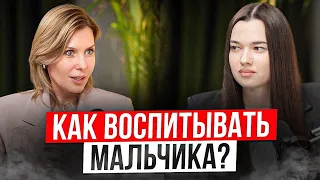 КАК ВОСПИТЫВАТЬ МАЛЬЧИКА?